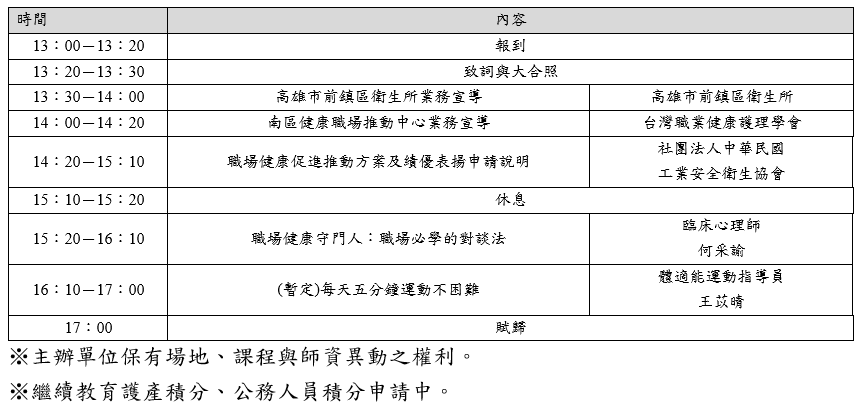 | 時間 | 內容 | |
|---|---|---|
| 13：00－13：20 | 報到 | |
| 13：20－13：30 | 致詞與大合照 | |
| 13：30－14：00 | 高雄市前鎮區衛生所業務宣導 | 高雄市前鎮區衛生所 |
| 14：00－14：20 | 南區健康職場推動中心業務宣導 | 台灣職業健康護理學會 |
| 14：20－15：10 | 職場健康促進推動方案及績優表揚申請說明 | 社團法人中華民國 工業安全衛生協會 |
| 15：10－15：20 | 休息 | |
| 15：20－16：10 | 職場健康守門人：職場必學的對談法 | 臨床心理師 何采諭 |
| 16：10－17：00 | (暫定)每天五分鐘運動不困難 | 體適能運動指導員 王苡晴 |
| 17：00 | 賦歸 | |

※主辦單位保有場地、課程與師資異動之權利。

※繼續教育護產積分、公務人員積分申請中。